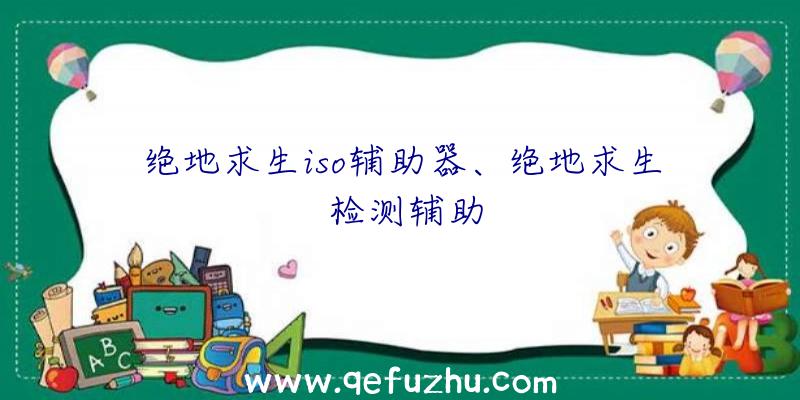 绝地求生iso辅助器、绝地求生检测辅助

ABC

www.qefuzhu.com